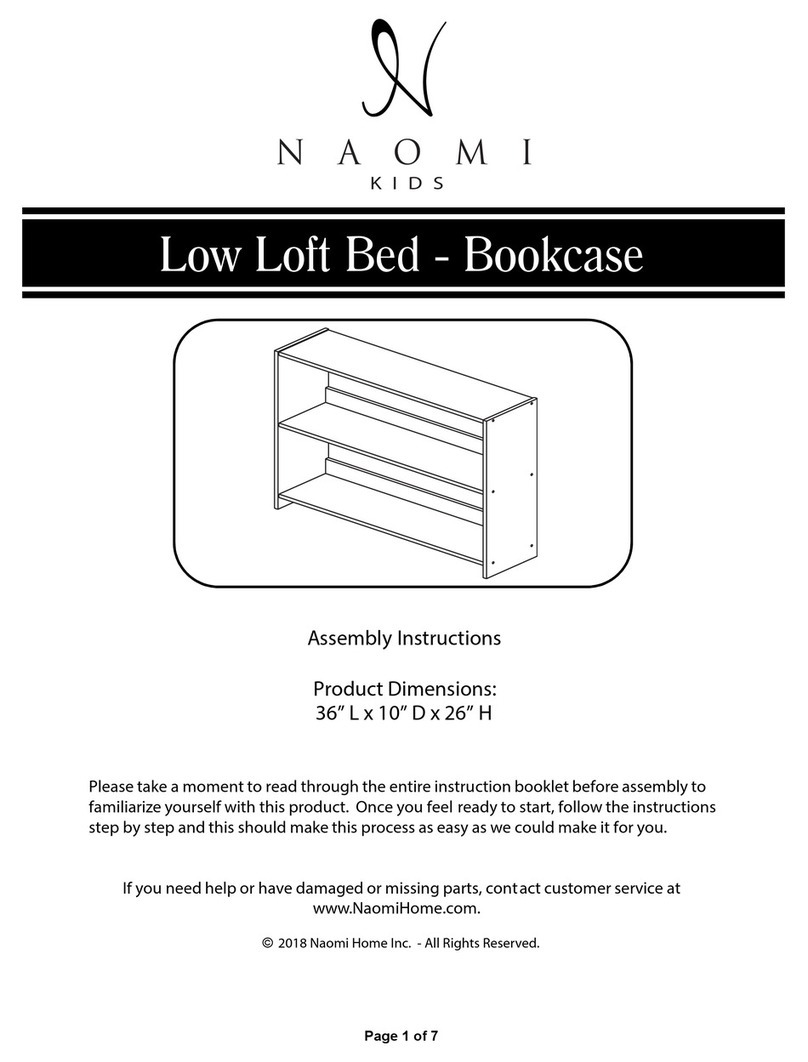 N

NAOMI
KIDS

Low Loft Bed - Bookcase

Assembly Instructions

Product Dimensions:
36” L x 10” D x 26” H

Please take a moment to read through the entire instruction booklet before assembly to familiarize yourself with this product. Once you feel ready to start, follow the instructions step by step and this should make this process as easy as we could make it for you.

If you need help or have damaged or missing parts, contact customer service at www.NaomiHome.com.

© 2018 Naomi Home Inc. - All Rights Reserved.

Page 1 of 7